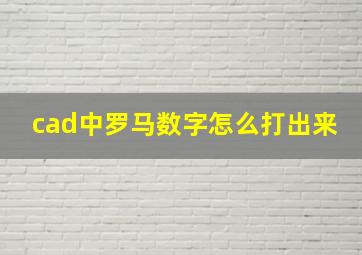 cad中罗马数字怎么打出来